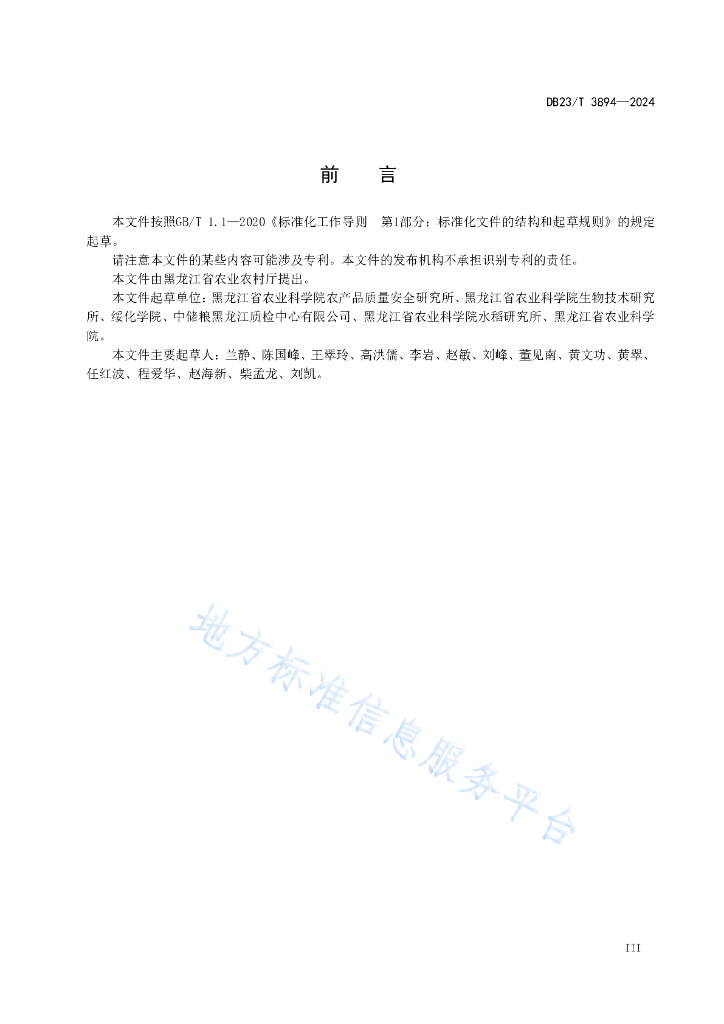 DB23/T 3894—2024

前　言

本文件按照GB/T 1.1—2020《标准化工作导则　第1部分：标准化文件的结构和起草规则》的规定起草。

请注意本文件的某些内容可能涉及专利。本文件的发布机构不承担识别专利的责任。

本文件由黑龙江省农业农村厅提出。

本文件起草单位：黑龙江省农业科学院农产品质量安全研究所、黑龙江省农业科学院生物技术研究所、绥化学院、中储粮黑龙江质检中心有限公司、黑龙江省农业科学院水稻研究所、黑龙江省农业科学院。

本文件主要起草人：兰静、陈国峰、王翠玲、高洪儒、李岩、赵敏、刘峰、董见南、黄文功、黄翠、任红波、程爱华、赵海新、柴孟龙、刘凯。

地方标准信息服务平台

III